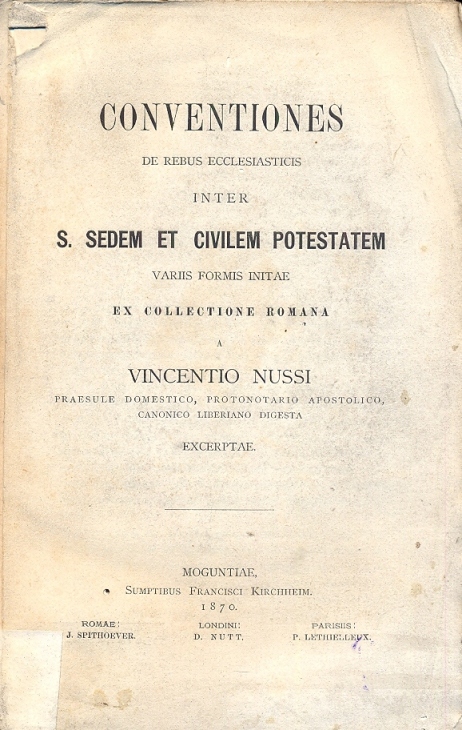 CONVENTIONES

DE REBUS ECCLESIASTICIS

INTER

S. SEDEM ET CIVILEM POTESTATEM

VARIIS FORMIS INITAE

EX COLLECTIONE ROMANA

A

VINCENTIO NUSSI

PRAESULE DOMESTICO, PROTONOTARIO APOSTOLICO, CANONICO LIBERIANO DIGESTA

EXCERPTAE.

MOGUNTIAE,
SUMPTIBUS FRANCISCI KIRCHHEIM.
1870.

ROMAE:
J. SPITHOEVER.

LONDINI:
D. NUTT.

PARISIIS:
P. LETHIELLEUX.